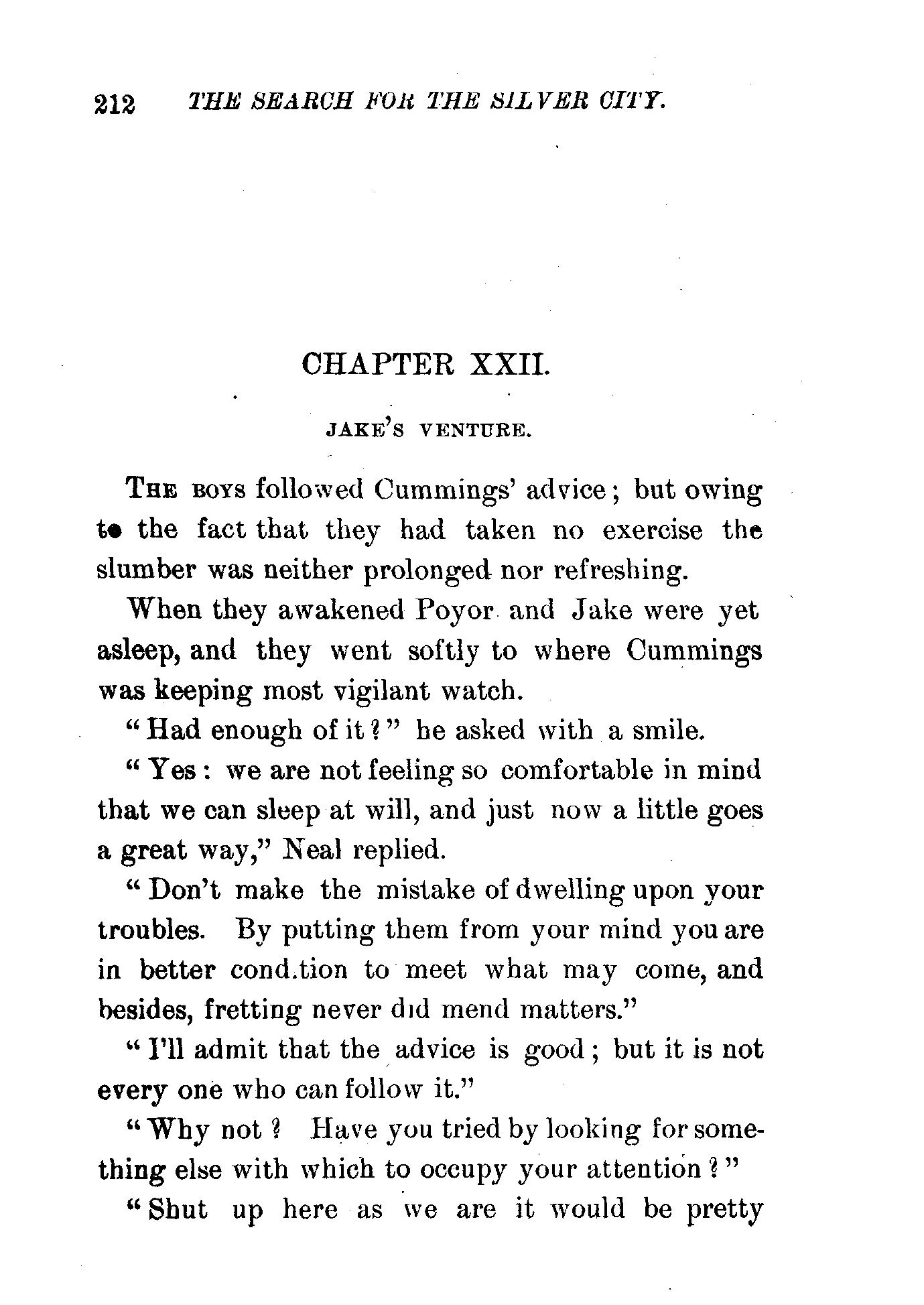 212 THE SEARCH FOR THE SILVER CITY.

CHAPTER XXII.

JAKE'S VENTURE.

THE BOYS followed Cummings' advice; but owing to the fact that they had taken no exercise the slumber was neither prolonged nor refreshing.

When they awakened Poyor and Jake were yet asleep, and they went softly to where Cummings was keeping most vigilant watch.

"Had enough of it?" he asked with a smile.

"Yes: we are not feeling so comfortable in mind that we can sleep at will, and just now a little goes a great way," Neal replied.

"Don't make the mistake of dwelling upon your troubles. By putting them from your mind you are in better cond.tion to meet what may come, and besides, fretting never did mend matters."

"I'll admit that the advice is good; but it is not every one who can follow it."

"Why not? Have you tried by looking for something else with which to occupy your attention?"

"Shut up here as we are it would be pretty